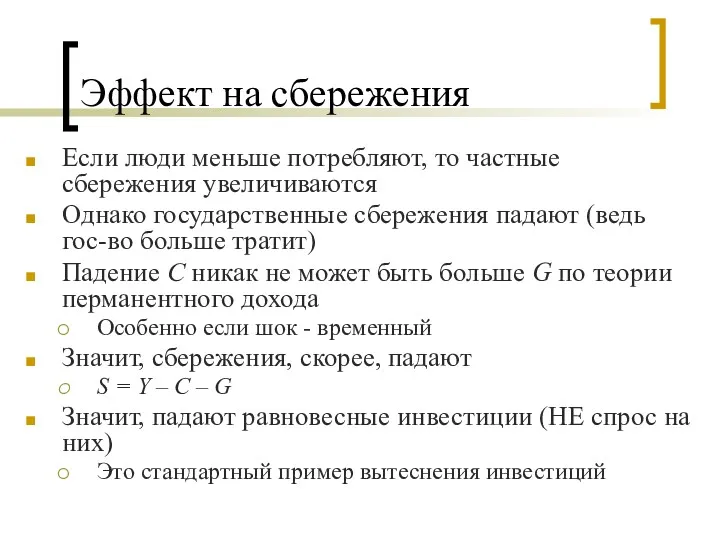 Эффект на сбережения

Если люди меньше потребляют, то частные сбережения увеличиваются

Однако государственные сбережения падают (ведь гос-во больше тратит)

Падение $C$ никак не может быть больше $G$ по теории перманентного дохода

Особенно если шок - временный

Значит, сбережения, скорее, падают

$S = Y - C - G$

Значит, падают равновесные инвестиции (НЕ спрос на них)

Это стандартный пример вытеснения инвестиций